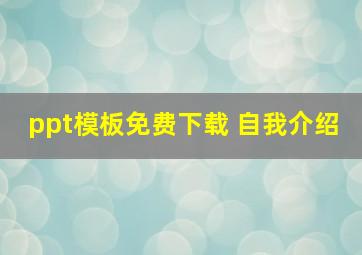 ppt模板免费下载 自我介绍